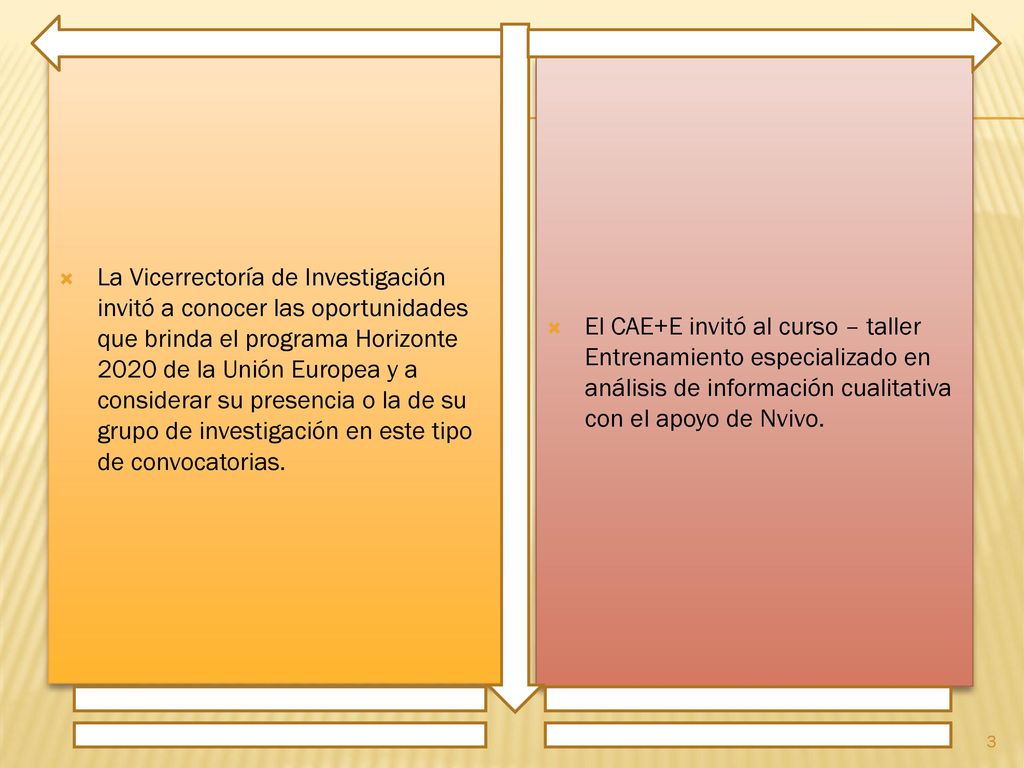 La Vicerrectoría de Investigación invitó a conocer las oportunidades que brinda el programa Horizonte 2020 de la Unión Europea y a considerar su presencia o la de su grupo de investigación en este tipo de convocatorias.

El CAE+E invitó al curso – taller Entrenamiento especializado en análisis de información cualitativa con el apoyo de Nvivo.

3